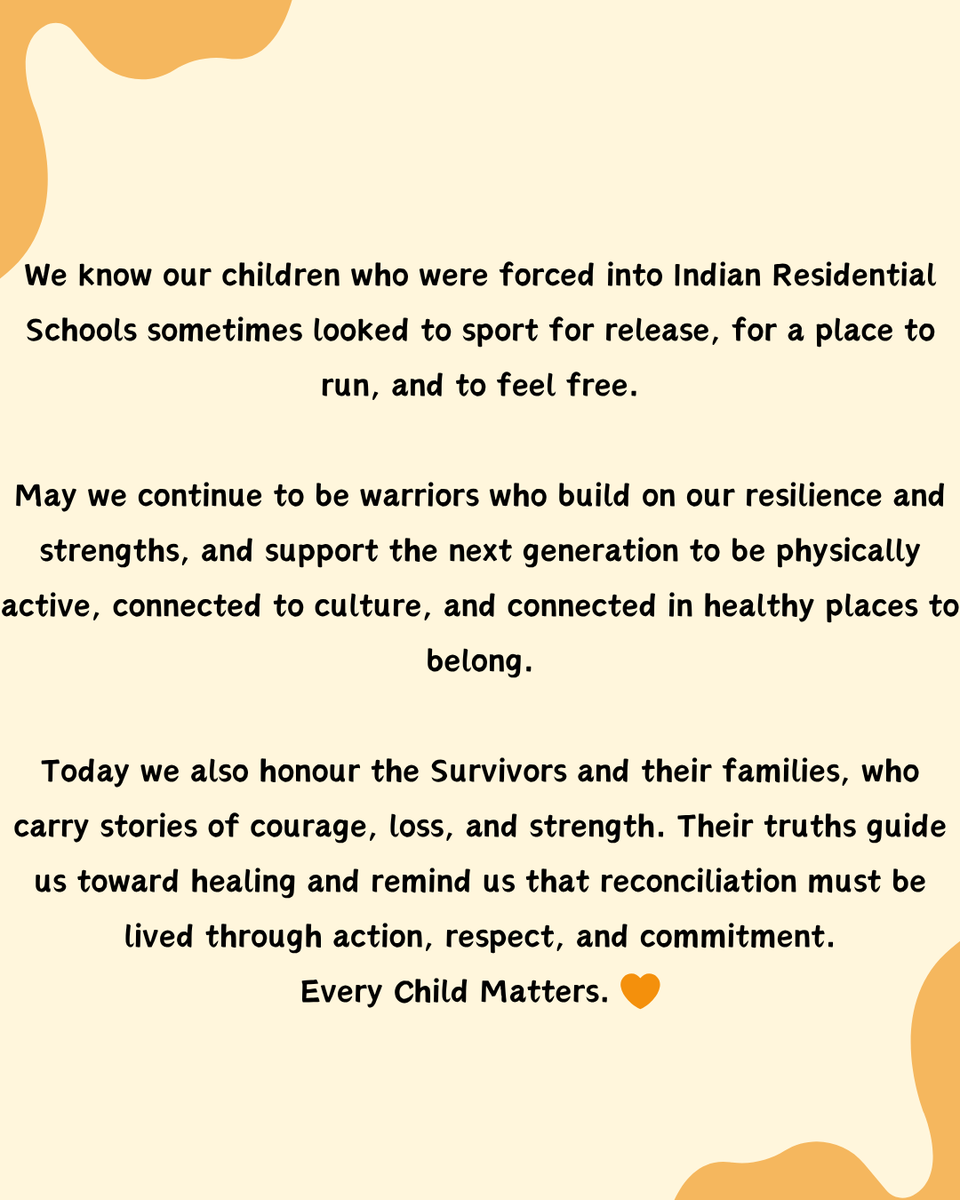 We know our children who were forced into Indian Residential Schools sometimes looked to sport for release, for a place to run, and to feel free.

May we continue to be warriors who build on our resilience and strengths, and support the next generation to be physically active, connected to culture, and connected in healthy places to belong.

Today we also honour the Survivors and their families, who carry stories of courage, loss, and strength. Their truths guide us toward healing and remind us that reconciliation must be lived through action, respect, and commitment.
Every Child Matters. 🧡